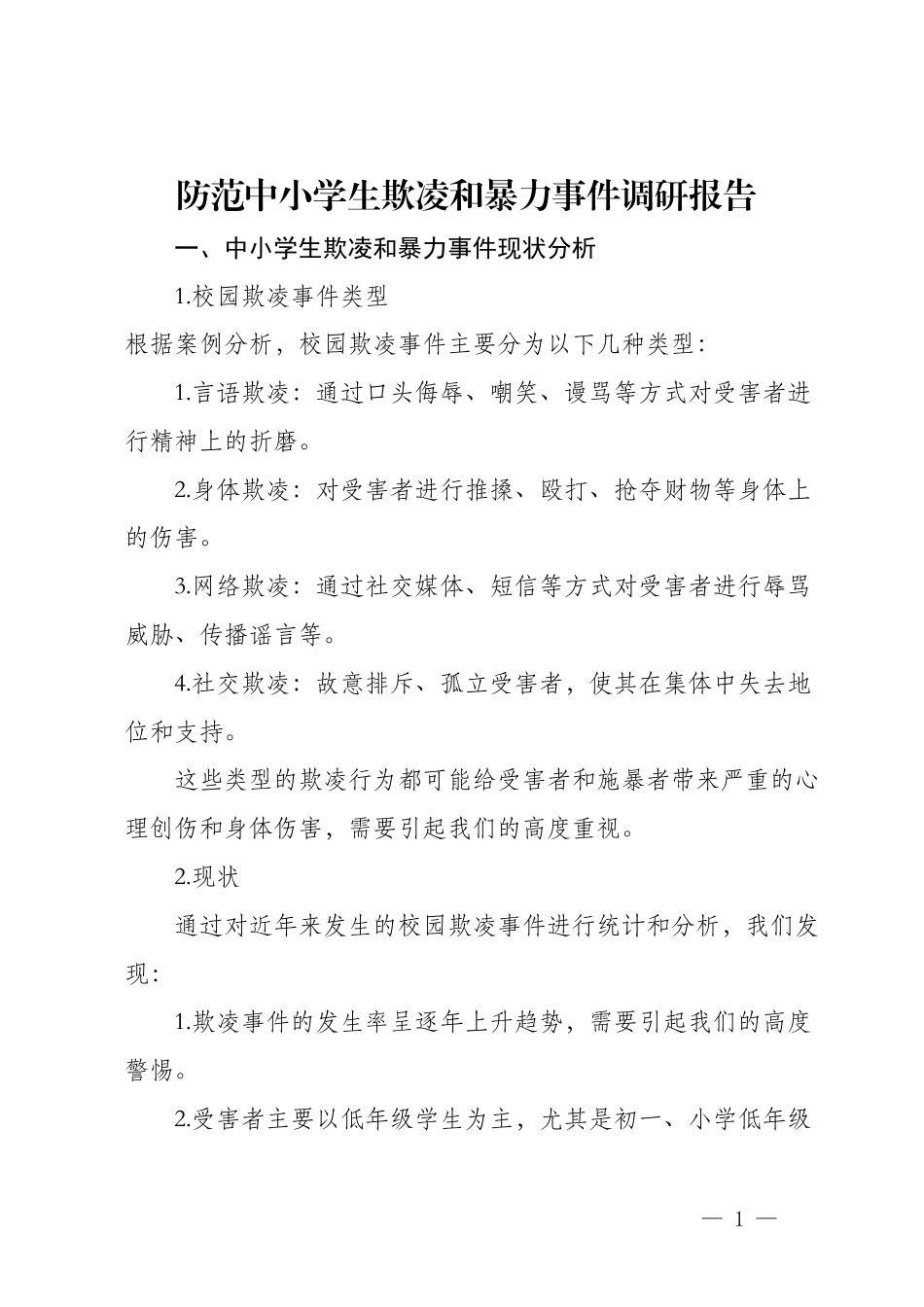 防范中小学生欺凌和暴力事件调研报告

一、中小学生欺凌和暴力事件现状分析

1.校园欺凌事件类型

根据案例分析，校园欺凌事件主要分为以下几种类型：

1.言语欺凌：通过口头侮辱、嘲笑、谩骂等方式对受害者进行精神上的折磨。

2.身体欺凌：对受害者进行推搡、殴打、抢夺财物等身体上的伤害。

3.网络欺凌：通过社交媒体、短信等方式对受害者进行辱骂威胁、传播谣言等。

4.社交欺凌：故意排斥、孤立受害者，使其在集体中失去地位和支持。

这些类型的欺凌行为都可能给受害者和施暴者带来严重的心理创伤和身体伤害，需要引起我们的高度重视。

2.现状

通过对近年来发生的校园欺凌事件进行统计和分析，我们发现：

1.欺凌事件的发生率呈逐年上升趋势，需要引起我们的高度警惕。

2.受害者主要以低年级学生为主，尤其是初一、小学低年级

— 1 —